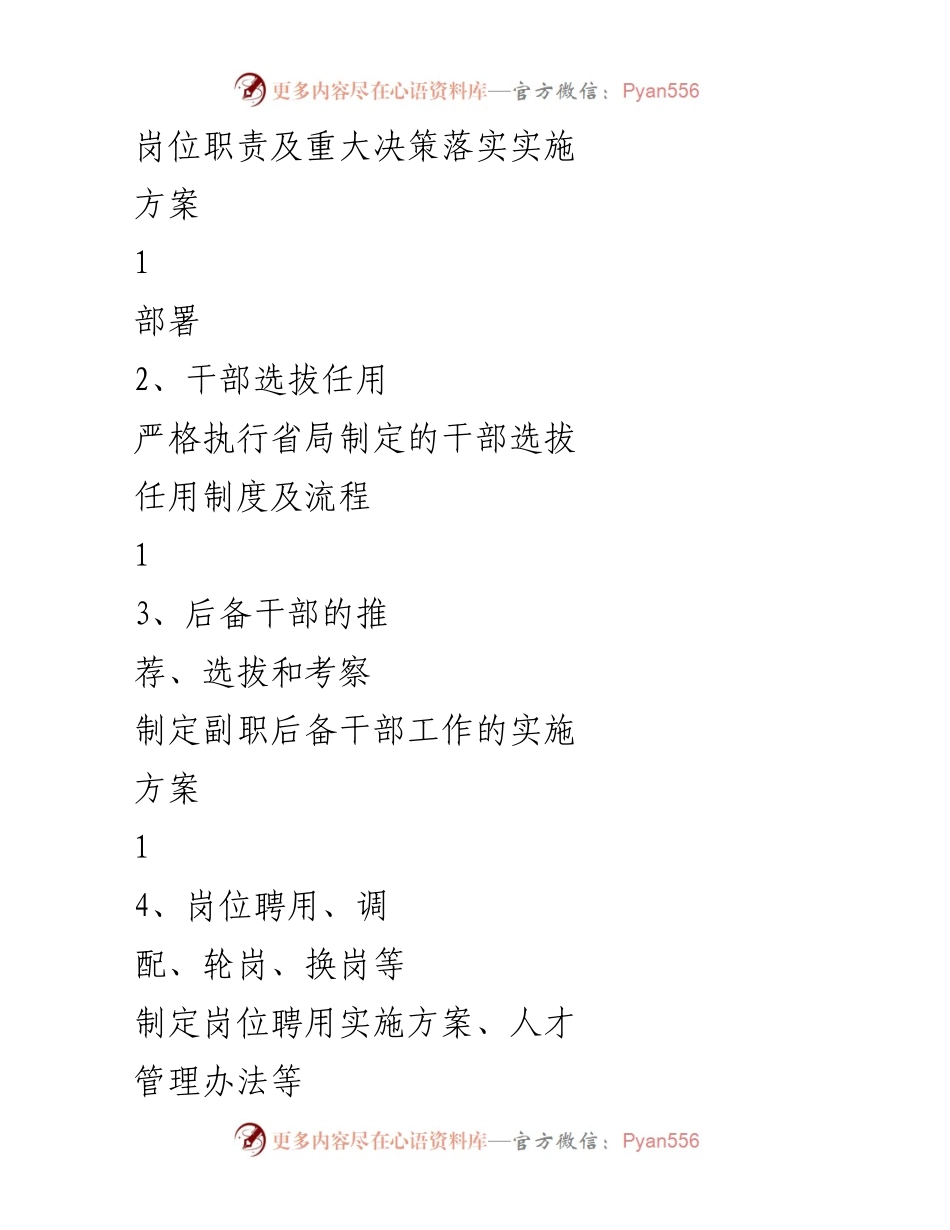 更多内容尽在心语资料库—官方微信：Pyan556

岗位职责及重大决策落实实施方案

1

部署

2、干部选拔任用

严格执行省局制定的干部选拔任用制度及流程

1

3、后备干部的推荐、选拔和考察

制定副职后备干部工作的实施方案

1

4、岗位聘用、调配、轮岗、换岗等

制定岗位聘用实施方案、人才管理办法等

更多内容尽在心语资料库—官方微信：Pyan556